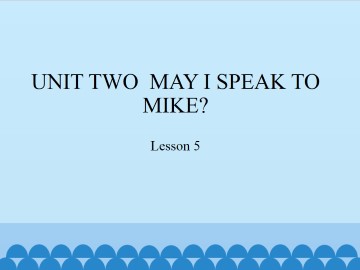 UNIT TWO  MAY I SPEAK TO MIKE?

Lesson 5